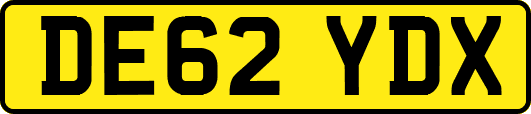 DE62 YDX